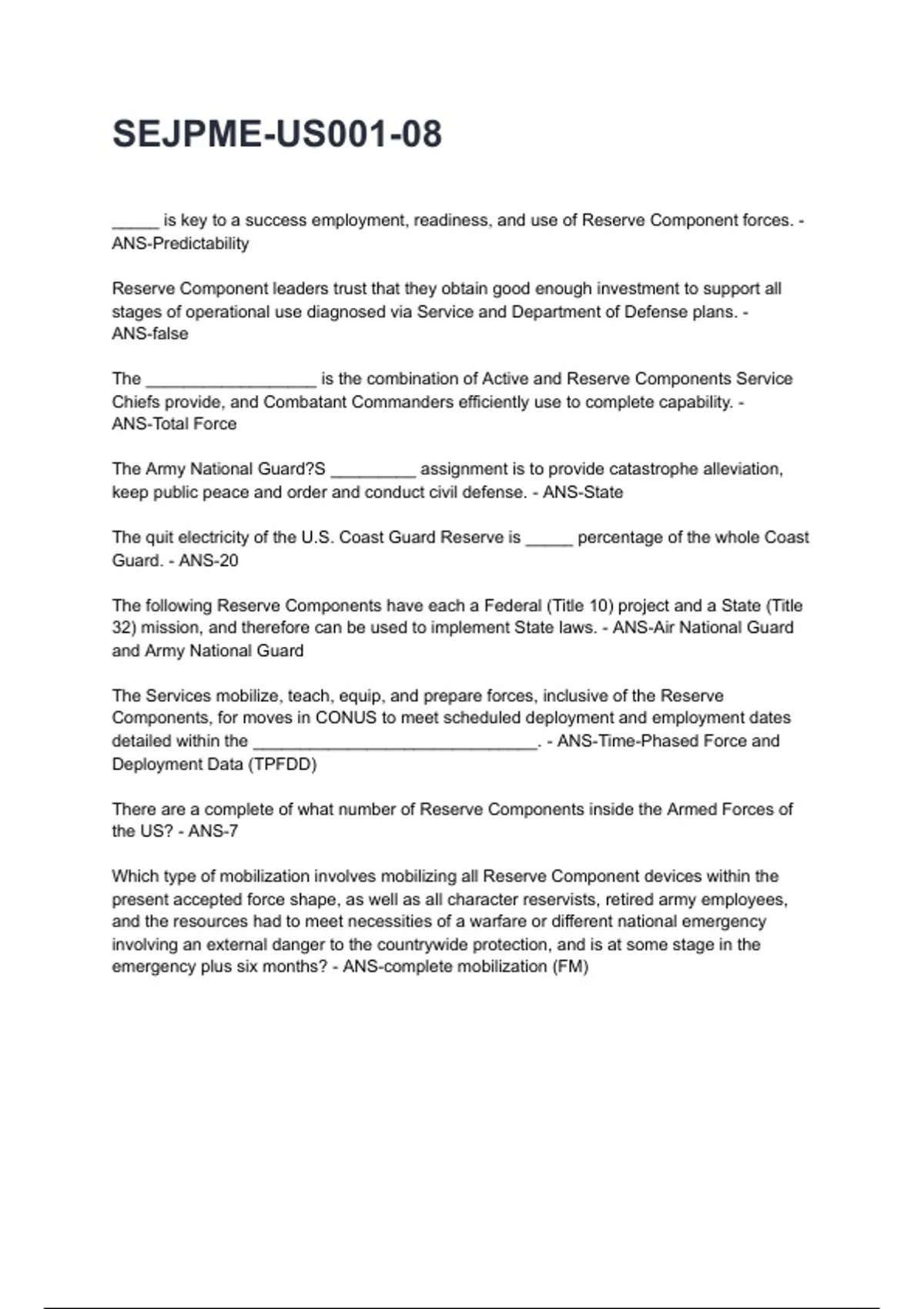 SEJPME-US001-08

_____ is key to a success employment, readiness, and use of Reserve Component forces. - ANS-Predictability

Reserve Component leaders trust that they obtain good enough investment to support all stages of operational use diagnosed via Service and Department of Defense plans. - ANS-false

The __________________ is the combination of Active and Reserve Components Service Chiefs provide, and Combatant Commanders efficiently use to complete capability. - ANS-Total Force

The Army National Guard?S _________ assignment is to provide catastrophe alleviation, keep public peace and order and conduct civil defense. - ANS-State

The quit electricity of the U.S. Coast Guard Reserve is _____ percentage of the whole Coast Guard. - ANS-20

The following Reserve Components have each a Federal (Title 10) project and a State (Title 32) mission, and therefore can be used to implement State laws. - ANS-Air National Guard and Army National Guard

The Services mobilize, teach, equip, and prepare forces, inclusive of the Reserve Components, for moves in CONUS to meet scheduled deployment and employment dates detailed within the ______________________________. - ANS-Time-Phased Force and Deployment Data (TPFDD)

There are a complete of what number of Reserve Components inside the Armed Forces of the US? - ANS-7

Which type of mobilization involves mobilizing all Reserve Component devices within the present accepted force shape, as well as all character reservists, retired army employees, and the resources had to meet necessities of a warfare or different national emergency involving an external danger to the countrywide protection, and is at some stage in the emergency plus six months? - ANS-complete mobilization (FM)